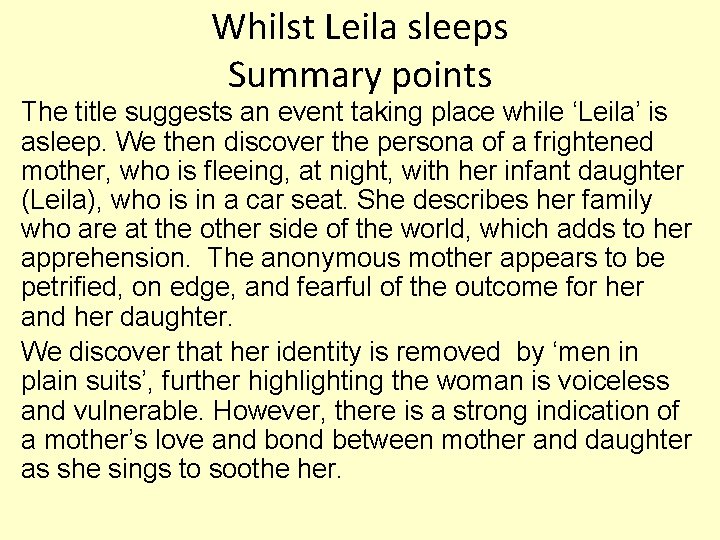 Whilst Leila sleeps
Summary points

The title suggests an event taking place while ‘Leila’ is asleep. We then discover the persona of a frightened mother, who is fleeing, at night, with her infant daughter (Leila), who is in a car seat. She describes her family who are at the other side of the world, which adds to her apprehension. The anonymous mother appears to be petrified, on edge, and fearful of the outcome for her and her daughter.

We discover that her identity is removed by ‘men in plain suits’, further highlighting the woman is voiceless and vulnerable. However, there is a strong indication of a mother’s love and bond between mother and daughter as she sings to soothe her.